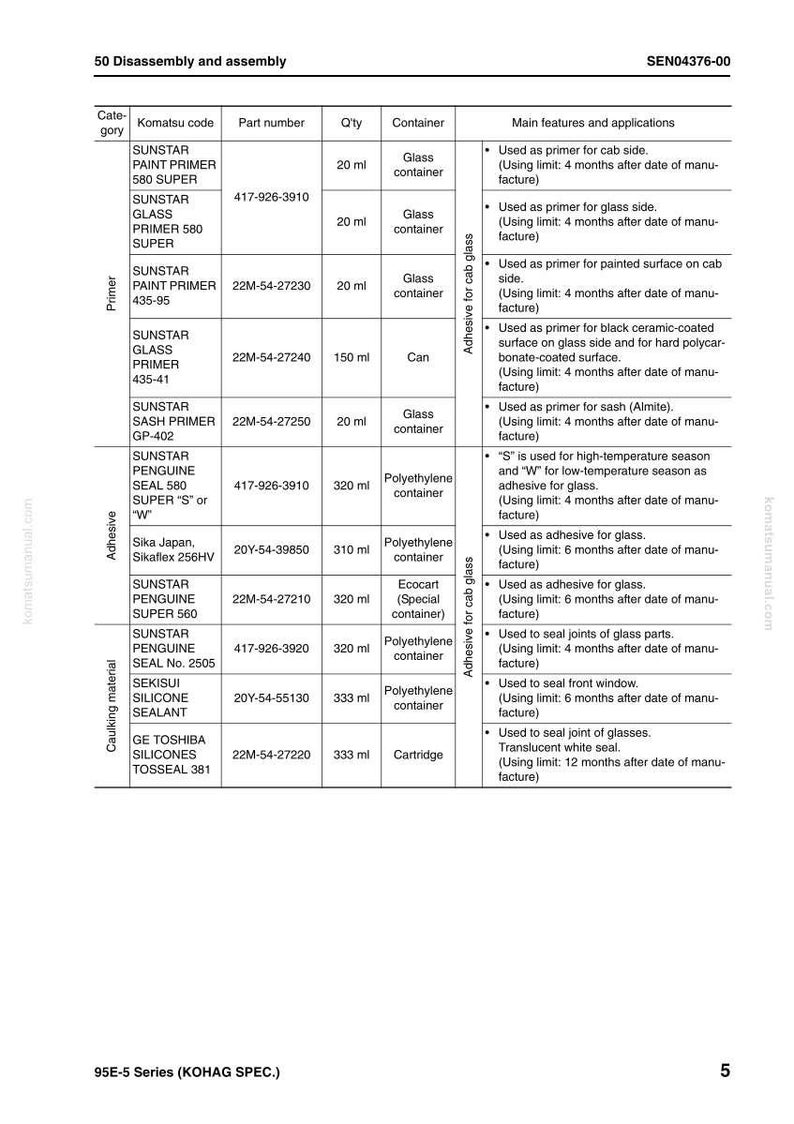 50 Disassembly and assembly SEN04376-00

| Category | Komatsu code | Part number | Q'ty | Container | Main features and applications | |
|---|---|---|---|---|---|---|
| Primer | SUNSTAR PAINT PRIMER 580 SUPER | 417-926-3910 | 20 ml | Glass container | Adhesive for cab glass | • Used as primer for cab side. (Using limit: 4 months after date of manufacture) |
| | SUNSTAR GLASS PRIMER 580 SUPER | | 20 ml | Glass container | | • Used as primer for glass side. (Using limit: 4 months after date of manufacture) |
| | SUNSTAR PAINT PRIMER 435-95 | 22M-54-27230 | 20 ml | Glass container | | • Used as primer for painted surface on cab side. (Using limit: 4 months after date of manufacture) |
| | SUNSTAR GLASS PRIMER 435-41 | 22M-54-27240 | 150 ml | Can | | • Used as primer for black ceramic-coated surface on glass side and for hard polycarbonate-coated surface. (Using limit: 4 months after date of manufacture) |
| | SUNSTAR SASH PRIMER GP-402 | 22M-54-27250 | 20 ml | Glass container | | • Used as primer for sash (Almite). (Using limit: 4 months after date of manufacture) |
| Adhesive | SUNSTAR PENGUINE SEAL 580 SUPER "S" or "W" | 417-926-3910 | 320 ml | Polyethylene container | Adhesive for cab glass | • "S" is used for high-temperature season and "W" for low-temperature season as adhesive for glass. (Using limit: 4 months after date of manufacture) |
| | Sika Japan, Sikaflex 256HV | 20Y-54-39850 | 310 ml | Polyethylene container | | • Used as adhesive for glass. (Using limit: 6 months after date of manufacture) |
| | SUNSTAR PENGUINE SUPER 560 | 22M-54-27210 | 320 ml | Ecocart (Special container) | | • Used as adhesive for glass. (Using limit: 6 months after date of manufacture) |
| Caulking material | SUNSTAR PENGUINE SEAL No. 2505 | 417-926-3920 | 320 ml | Polyethylene container | | • Used to seal joints of glass parts. (Using limit: 4 months after date of manufacture) |
| | SEKISUI SILICONE SEALANT | 20Y-54-55130 | 333 ml | Polyethylene container | | • Used to seal front window. (Using limit: 6 months after date of manufacture) |
| | GE TOSHIBA SILICONES TOSSEAL 381 | 22M-54-27220 | 333 ml | Cartridge | | • Used to seal joint of glasses. Translucent white seal. (Using limit: 12 months after date of manufacture) |

95E-5 Series (KOHAG SPEC.) 5

komatsumanual.com